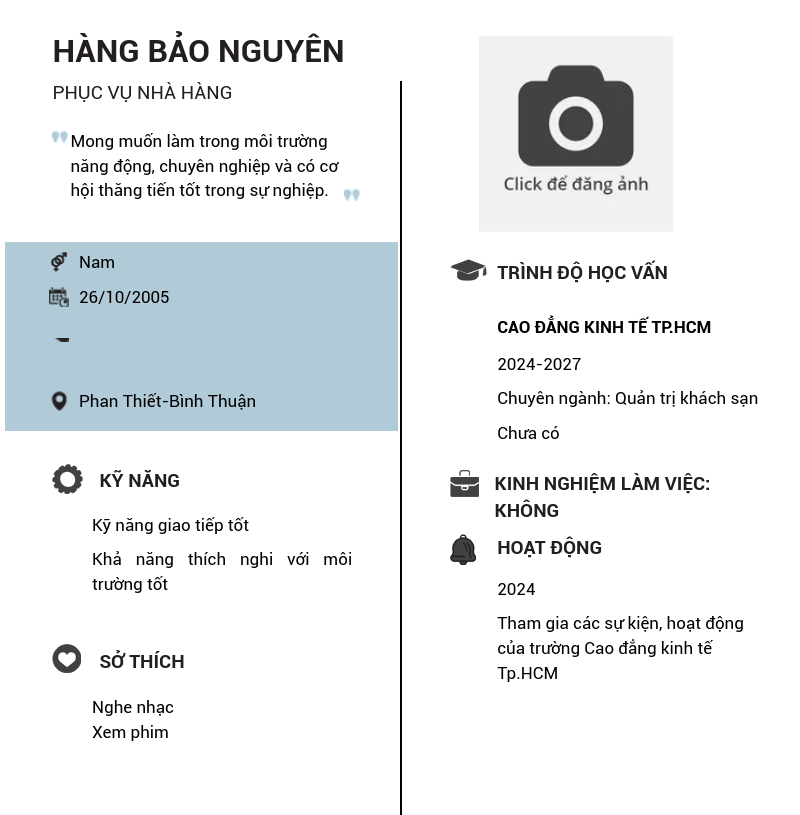 HÀNG BẢO NGUYÊN

PHỤC VỤ NHÀ HÀNG

Mong muốn làm trong môi trường năng động, chuyên nghiệp và có cơ hội thăng tiến tốt trong sự nghiệp.

Nam

26/10/2005

Phan Thiết-Bình Thuận

KỸ NĂNG

Kỹ năng giao tiếp tốt

Khả năng thích nghi với môi trường tốt

SỞ THÍCH

Nghe nhạc
Xem phim

Click để đăng ảnh

TRÌNH ĐỘ HỌC VẤN

CAO ĐẲNG KINH TẾ TP.HCM

2024-2027

Chuyên ngành: Quản trị khách sạn

Chưa có

KINH NGHIỆM LÀM VIỆC: KHÔNG

HOẠT ĐỘNG

2024

Tham gia các sự kiện, hoạt động của trường Cao đẳng kinh tế Tp.HCM